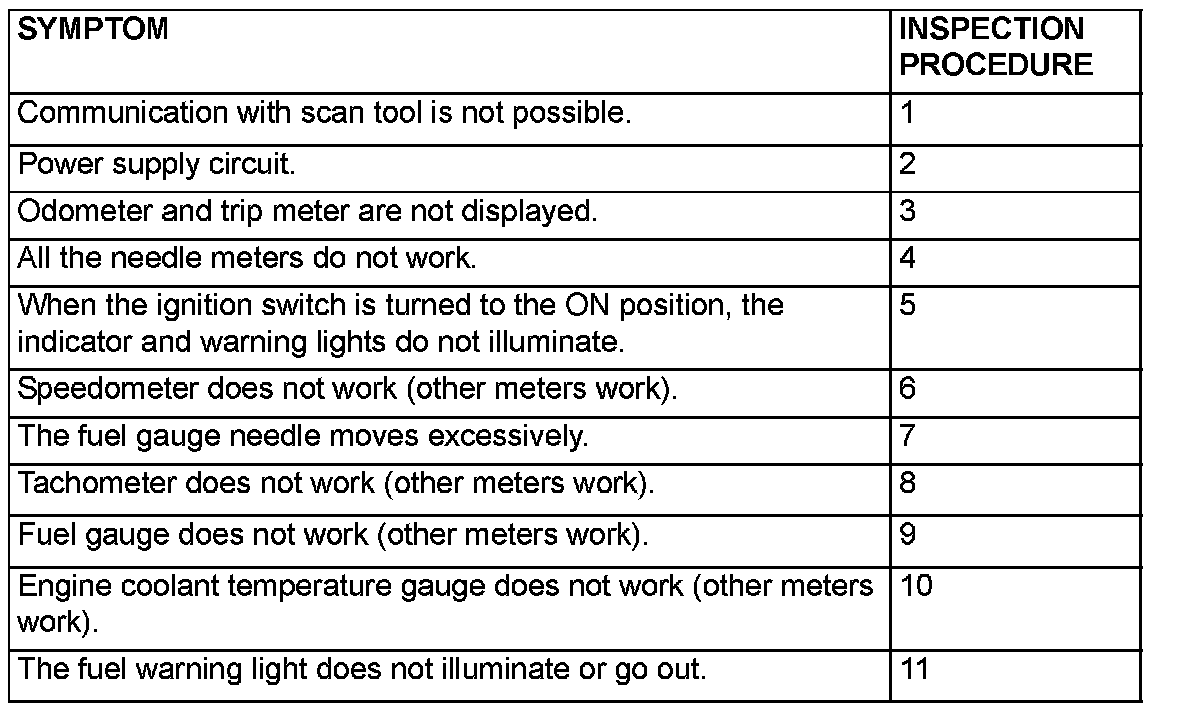 | SYMPTOM | INSPECTION PROCEDURE |
|---|---|
| Communication with scan tool is not possible. | 1 |
| Power supply circuit. | 2 |
| Odometer and trip meter are not displayed. | 3 |
| All the needle meters do not work. | 4 |
| When the ignition switch is turned to the ON position, the indicator and warning lights do not illuminate. | 5 |
| Speedometer does not work (other meters work). | 6 |
| The fuel gauge needle moves excessively. | 7 |
| Tachometer does not work (other meters work). | 8 |
| Fuel gauge does not work (other meters work). | 9 |
| Engine coolant temperature gauge does not work (other meters work). | 10 |
| The fuel warning light does not illuminate or go out. | 11 |